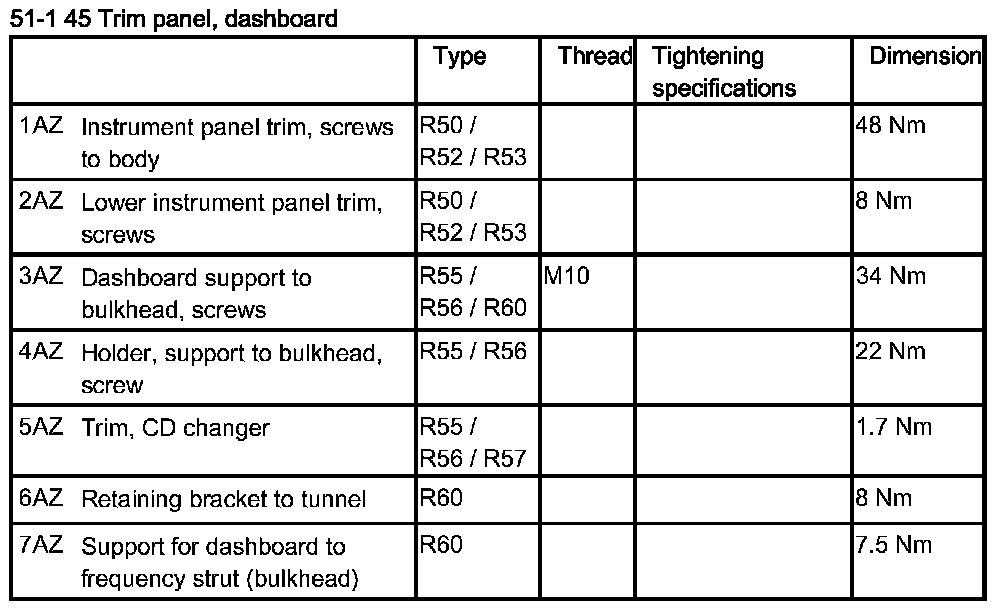 51-1 45 Trim panel, dashboard

| | Type | Thread | Tightening specifications | Dimension |
|---|---|---|---|---|
| 1AZ Instrument panel trim, screws to body | R50 / R52 / R53 | | | 48 Nm |
| 2AZ Lower instrument panel trim, screws | R50 / R52 / R53 | | | 8 Nm |
| 3AZ Dashboard support to bulkhead, screws | R55 / R56 / R60 | M10 | | 34 Nm |
| 4AZ Holder, support to bulkhead, screw | R55 / R56 | | | 22 Nm |
| 5AZ Trim, CD changer | R55 / R56 / R57 | | | 1.7 Nm |
| 6AZ Retaining bracket to tunnel | R60 | | | 8 Nm |
| 7AZ Support for dashboard to frequency strut (bulkhead) | R60 | | | 7.5 Nm |